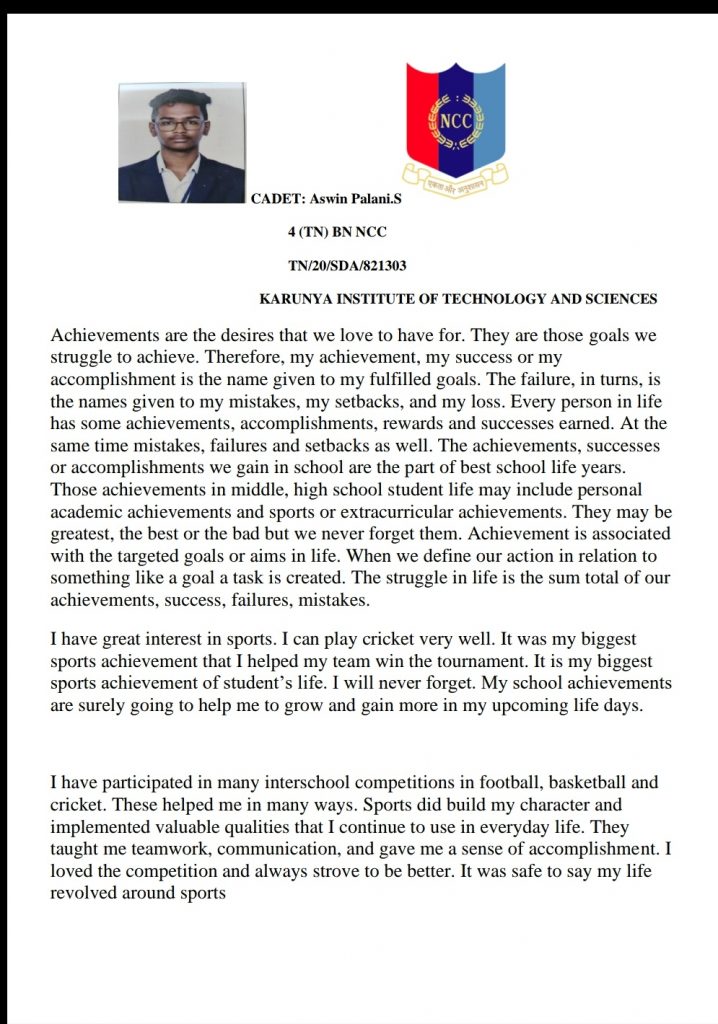 NCC

एकता और अनुशासन

CADET: Aswin Palani.S

4 (TN) BN NCC

TN/20/SDA/821303

KARUNYA INSTITUTE OF TECHNOLOGY AND SCIENCES

Achievements are the desires that we love to have for. They are those goals we struggle to achieve. Therefore, my achievement, my success or my accomplishment is the name given to my fulfilled goals. The failure, in turns, is the names given to my mistakes, my setbacks, and my loss. Every person in life has some achievements, accomplishments, rewards and successes earned. At the same time mistakes, failures and setbacks as well. The achievements, successes or accomplishments we gain in school are the part of best school life years. Those achievements in middle, high school student life may include personal academic achievements and sports or extracurricular achievements. They may be greatest, the best or the bad but we never forget them. Achievement is associated with the targeted goals or aims in life. When we define our action in relation to something like a goal a task is created. The struggle in life is the sum total of our achievements, success, failures, mistakes.

I have great interest in sports. I can play cricket very well. It was my biggest sports achievement that I helped my team win the tournament. It is my biggest sports achievement of student's life. I will never forget. My school achievements are surely going to help me to grow and gain more in my upcoming life days.

I have participated in many interschool competitions in football, basketball and cricket. These helped me in many ways. Sports did build my character and implemented valuable qualities that I continue to use in everyday life. They taught me teamwork, communication, and gave me a sense of accomplishment. I loved the competition and always strove to be better. It was safe to say my life revolved around sports